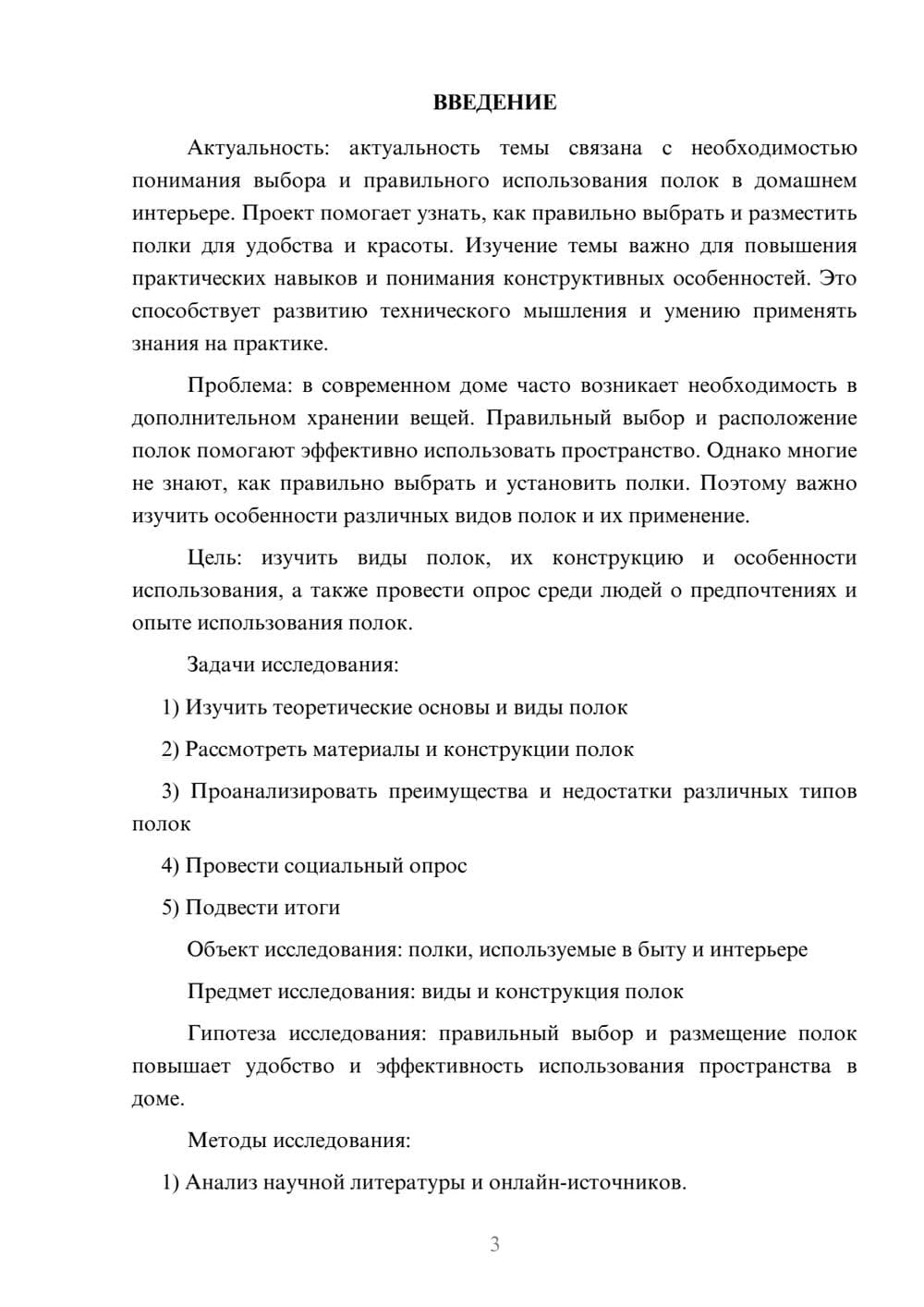 ВВЕДЕНИЕ

Актуальность: актуальность темы связана с необходимостью понимания выбора и правильного использования полок в домашнем интерьере. Проект помогает узнать, как правильно выбрать и разместить полки для удобства и красоты. Изучение темы важно для повышения практических навыков и понимания конструктивных особенностей. Это способствует развитию технического мышления и умению применять знания на практике.

Проблема: в современном доме часто возникает необходимость в дополнительном хранении вещей. Правильный выбор и расположение полок помогают эффективно использовать пространство. Однако многие не знают, как правильно выбрать и установить полки. Поэтому важно изучить особенности различных видов полок и их применение.

Цель: изучить виды полок, их конструкцию и особенности использования, а также провести опрос среди людей о предпочтениях и опыте использования полок.

Задачи исследования:

1) Изучить теоретические основы и виды полок

2) Рассмотреть материалы и конструкции полок

3) Проанализировать преимущества и недостатки различных типов полок

4) Провести социальный опрос

5) Подвести итоги

Объект исследования: полки, используемые в быту и интерьере

Предмет исследования: виды и конструкция полок

Гипотеза исследования: правильный выбор и размещение полок повышает удобство и эффективность использования пространства в доме.

Методы исследования:

1) Анализ научной литературы и онлайн-источников.

3